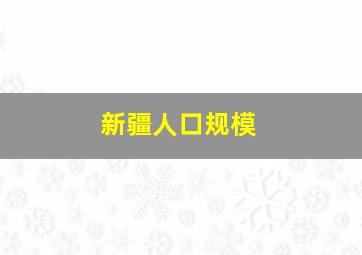 新疆人口规模